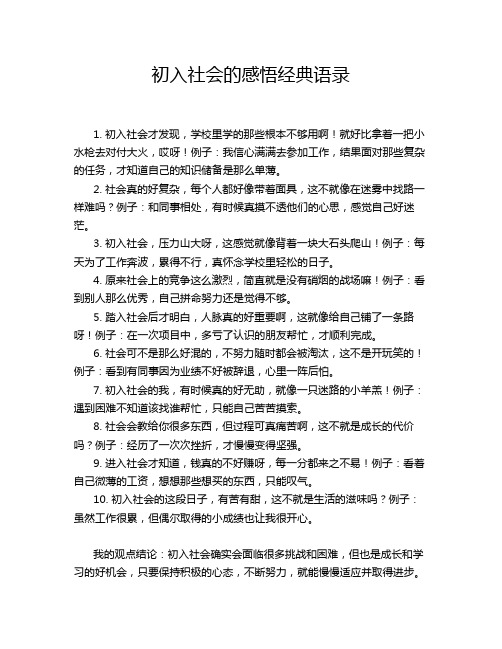 初入社会的感悟经典语录

1. 初入社会才发现，学校里学的那些根本不够用啊！就好比拿着一把小水枪去对付大火，哎呀！例子：我信心满满去参加工作，结果面对那些复杂的任务，才知道自己的知识储备是那么单薄。

2. 社会真的好复杂，每个人都好像带着面具，这不就像在迷雾中找路一样难吗？例子：和同事相处，有时候真摸不透他们的心思，感觉自己好迷茫。

3. 初入社会，压力山大呀，这感觉就像背着一块大石头爬山！例子：每天为了工作奔波，累得不行，真怀念学校里轻松的日子。

4. 原来社会上的竞争这么激烈，简直就是没有硝烟的战场嘛！例子：看到别人那么优秀，自己拼命努力还是觉得不够。

5. 踏入社会后才明白，人脉真的好重要啊，这就像给自己铺了一条路呀！例子：在一次项目中，多亏了认识的朋友帮忙，才顺利完成。

6. 社会可不是那么好混的，不努力随时都会被淘汰，这不是开玩笑的！例子：看到有同事因为业绩不好被辞退，心里一阵后怕。

7. 初入社会的我，有时候真的好无助，就像一只迷路的小羊羔！例子：遇到困难不知道该找谁帮忙，只能自己苦苦摸索。

8. 社会会教给你很多东西，但过程可真痛苦啊，这不就是成长的代价吗？例子：经历了一次次挫折，才慢慢变得坚强。

9. 进入社会才知道，钱真的不好赚呀，每一分都来之不易！例子：看着自己微薄的工资，想想那些想买的东西，只能叹气。

10. 初入社会的这段日子，有苦有甜，这不就是生活的滋味吗？例子：虽然工作很累，但偶尔取得的小成绩也让我很开心。

我的观点结论：初入社会确实会面临很多挑战和困难，但也是成长和学习的好机会，只要保持积极的心态，不断努力，就能慢慢适应并取得进步。